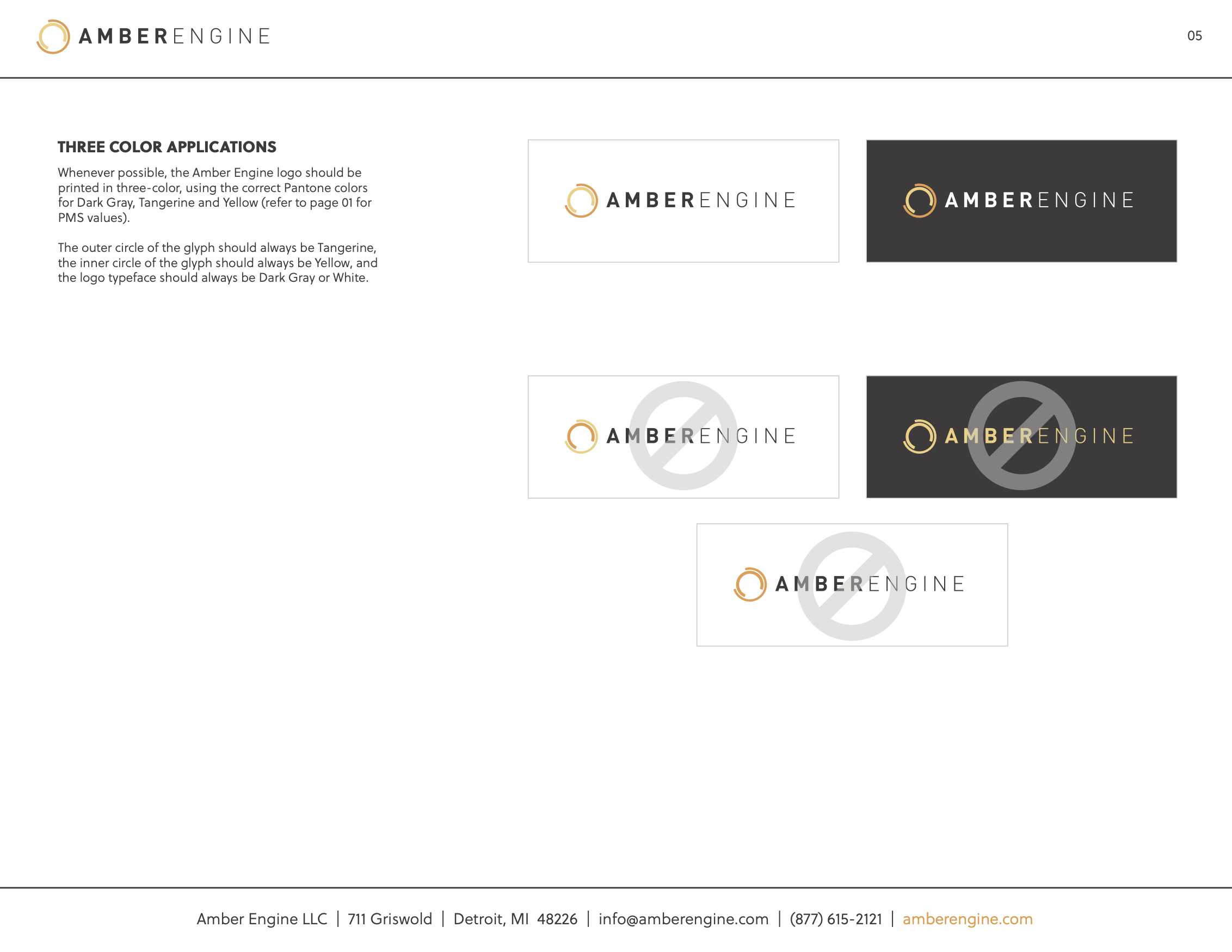 AMBERENGINE

05

THREE COLOR APPLICATIONS

Whenever possible, the Amber Engine logo should be printed in three-color, using the correct Pantone colors for Dark Gray, Tangerine and Yellow (refer to page 01 for PMS values).

The outer circle of the glyph should always be Tangerine, the inner circle of the glyph should always be Yellow, and the logo typeface should always be Dark Gray or White.

AMBERENGINE

AMBERENGINE

AMBERENGINE

AMBERENGINE

AMBERENGINE

Amber Engine LLC | 711 Griswold | Detroit, MI 48226 | info@amberengine.com | (877) 615-2121 | amberengine.com